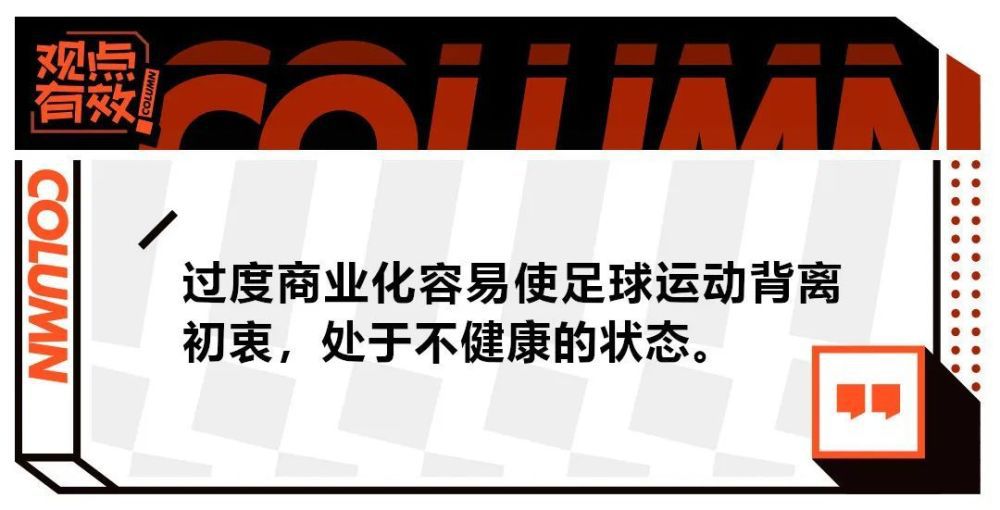 观点有效 COLUMN

COLUMN

COLUMN

过度商业化容易使足球运动背离初衷，处于不健康的状态。